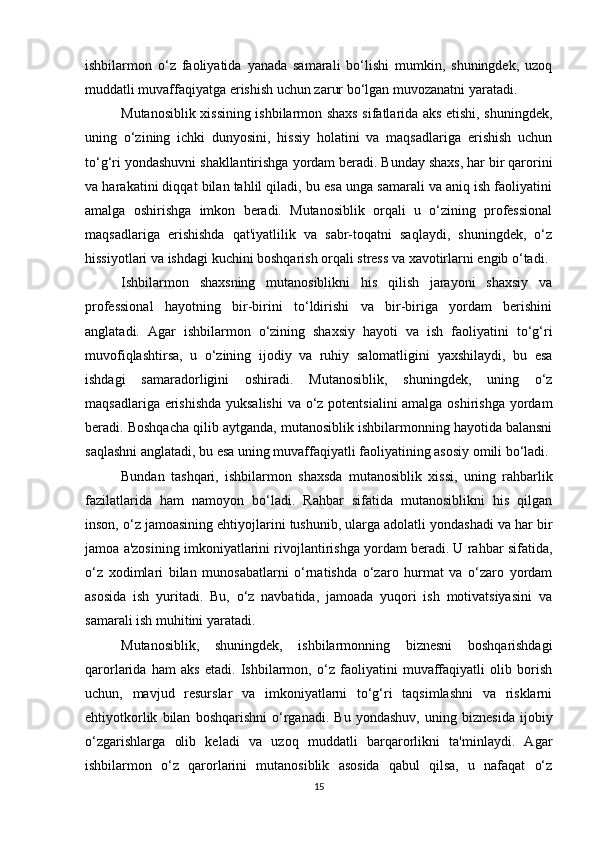 ishbilarmon o‘z faoliyatida yanada samarali bo‘lishi mumkin, shuningdek, uzoq muddatli muvaffaqiyatga erishish uchun zarur bo‘lgan muvozanatni yaratadi.

Mutanosiblik xissining ishbilarmon shaxs sifatlarida aks etishi, shuningdek, uning o‘zining ichki dunyosini, hissiy holatini va maqsadlariga erishish uchun to‘g‘ri yondashuvni shakllantirishga yordam beradi. Bunday shaxs, har bir qarorini va harakatini diqqat bilan tahlil qiladi, bu esa unga samarali va aniq ish faoliyatini amalga oshirishga imkon beradi. Mutanosiblik orqali u o‘zining professional maqsadlariga erishishda qat'iyatlilik va sabr-toqatni saqlaydi, shuningdek, o‘z hissiyotlari va ishdagi kuchini boshqarish orqali stress va xavotirlarni engib o‘tadi.

Ishbilarmon shaxsning mutanosiblikni his qilish jarayoni shaxsiy va professional hayotning bir-birini to‘ldirishi va bir-biriga yordam berishini anglatadi. Agar ishbilarmon o‘zining shaxsiy hayoti va ish faoliyatini to‘g‘ri muvofiqlashtirsa, u o‘zining ijodiy va ruhiy salomatligini yaxshilaydi, bu esa ishdagi samaradorligini oshiradi. Mutanosiblik, shuningdek, uning o‘z maqsadlariga erishishda yuksalishi va o‘z potentsialini amalga oshirishga yordam beradi. Boshqacha qilib aytganda, mutanosiblik ishbilarmonning hayotida balansni saqlashni anglatadi, bu esa uning muvaffaqiyatli faoliyatining asosiy omili bo‘ladi.

Bundan tashqari, ishbilarmon shaxsda mutanosiblik xissi, uning rahbarlik fazilatlarida ham namoyon bo‘ladi. Rahbar sifatida mutanosiblikni his qilgan inson, o‘z jamoasining ehtiyojlarini tushunib, ularga adolatli yondashadi va har bir jamoa a'zosining imkoniyatlarini rivojlantirishga yordam beradi. U rahbar sifatida, o‘z xodimlari bilan munosabatlarni o‘rnatishda o‘zaro hurmat va o‘zaro yordam asosida ish yuritadi. Bu, o‘z navbatida, jamoada yuqori ish motivatsiyasini va samarali ish muhitini yaratadi.

Mutanosiblik, shuningdek, ishbilarmonning biznesni boshqarishdagi qarorlarida ham aks etadi. Ishbilarmon, o‘z faoliyatini muvaffaqiyatli olib borish uchun, mavjud resurslar va imkoniyatlarni to‘g‘ri taqsimlashni va risklarni ehtiyotkorlik bilan boshqarishni o‘rganadi. Bu yondashuv, uning biznesida ijobiy o‘zgarishlarga olib keladi va uzoq muddatli barqarorlikni ta'minlaydi. Agar ishbilarmon o‘z qarorlarini mutanosiblik asosida qabul qilsa, u nafaqat o‘z

15